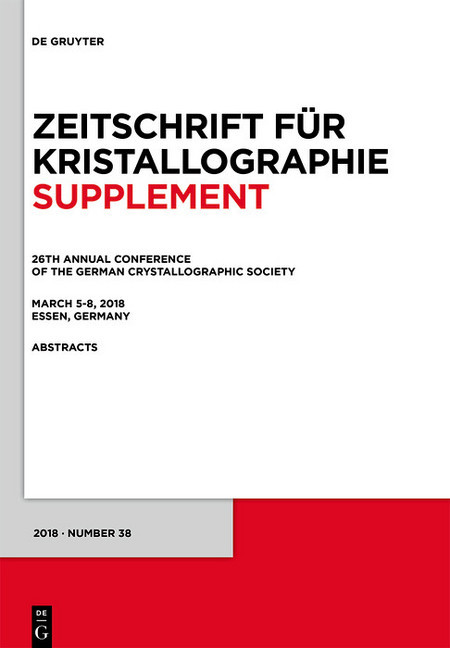 DE GRUYTER

ZEITSCHRIFT FÜR KRISTALLOGRAPHIE
SUPPLEMENT

26TH ANNUAL CONFERENCE OF THE GERMAN CRYSTALLOGRAPHIC SOCIETY

MARCH 5-8, 2018
ESSEN, GERMANY

ABSTRACTS

2018 · NUMBER 38

DE
G